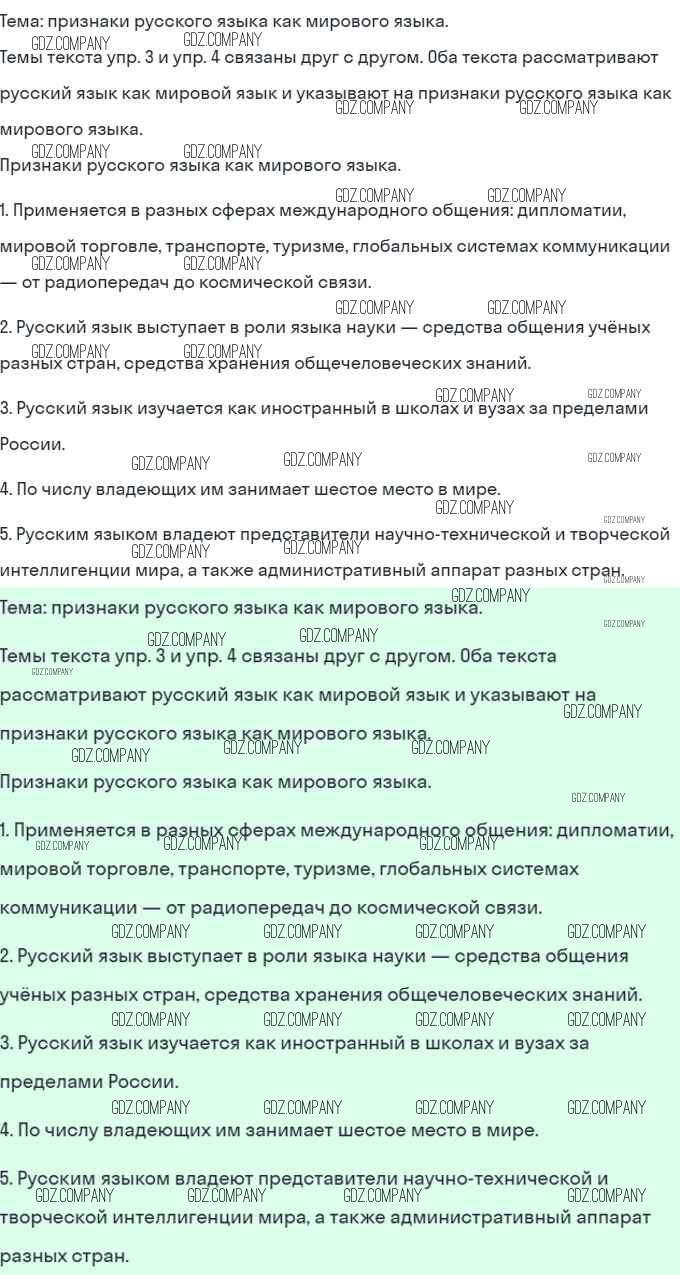 Тема: признаки русского языка как мирового языка.

Темы текста упр. 3 и упр. 4 связаны друг с другом. Оба текста рассматривают русский язык как мировой язык и указывают на признаки русского языка как мирового языка.

Признаки русского языка как мирового языка.

1. Применяется в разных сферах международного общения: дипломатии, мировой торговле, транспорте, туризме, глобальных системах коммуникации — от радиопередач до космической связи.

2. Русский язык выступает в роли языка науки — средства общения учёных разных стран, средства хранения общечеловеческих знаний.

3. Русский язык изучается как иностранный в школах и вузах за пределами России.

4. По числу владеющих им занимает шестое место в мире.

5. Русским языком владеют представители научно-технической и творческой интеллигенции мира, а также административный аппарат разных стран.

Тема: признаки русского языка как мирового языка.

Темы текста упр. 3 и упр. 4 связаны друг с другом. Оба текста рассматривают русский язык как мировой язык и указывают на признаки русского языка как мирового языка.

Признаки русского языка как мирового языка.

1. Применяется в разных сферах международного общения: дипломатии, мировой торговле, транспорте, туризме, глобальных системах коммуникации — от радиопередач до космической связи.

2. Русский язык выступает в роли языка науки — средства общения учёных разных стран, средства хранения общечеловеческих знаний.

3. Русский язык изучается как иностранный в школах и вузах за пределами России.

4. По числу владеющих им занимает шестое место в мире.

5. Русским языком владеют представители научно-технической и творческой интеллигенции мира, а также административный аппарат разных стран.

GDZ.COMPANY